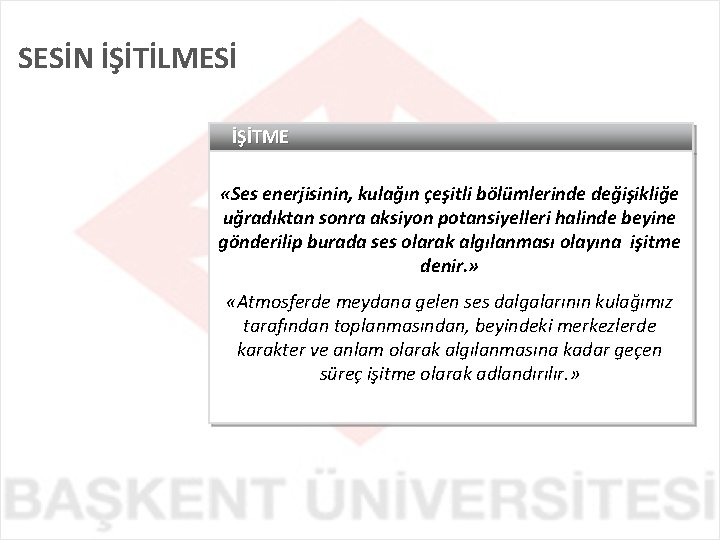 SESİN İŞİTİLMESİ

İŞİTME

«Ses enerjisinin, kulağın çeşitli bölümlerinde değişikliğe uğradıktan sonra aksiyon potansiyelleri halinde beyine gönderilip burada ses olarak algılanması olayına işitme denir.»

«Atmosferde meydana gelen ses dalgalarının kulağımız tarafından toplanmasından, beyindeki merkezlerde karakter ve anlam olarak algılanmasına kadar geçen süreç işitme olarak adlandırılır.»

BAŞKENT ÜNİVERSİTESİ